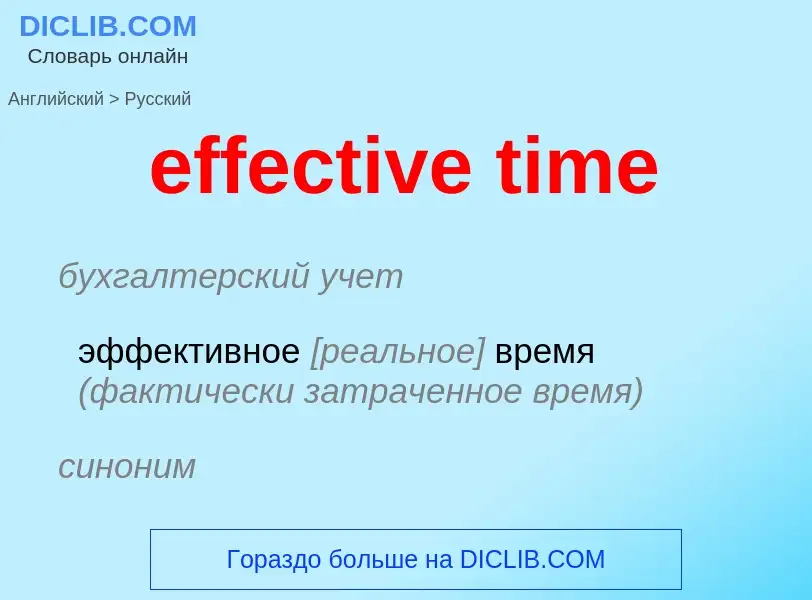 DICLIB.COM
Словарь онлайн

Английский > Русский

effective time

бухгалтерский учет

эффективное [реальное] время (фактически затраченное время)

синоним

Гораздо больше на DICLIB.COM